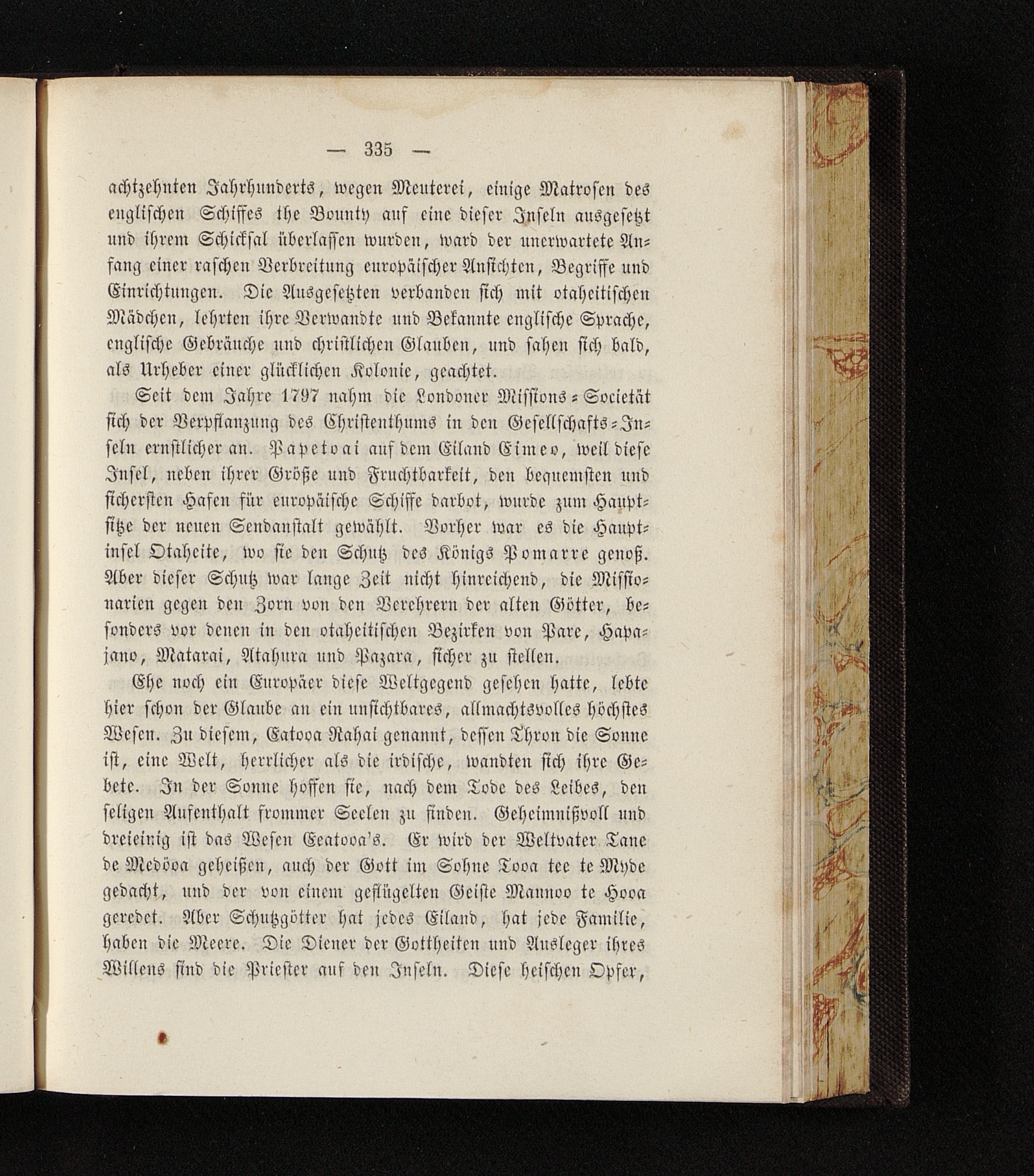 — 335 —

achtzehnten Jahrhunderts, wegen Meuterei, einige Matrosen des englischen Schiffes the Bounty auf eine dieser Inseln ausgesetzt und ihrem Schicksal überlassen wurden, ward der unerwartete Anfang einer raschen Verbreitung europäischer Ansichten, Begriffe und Einrichtungen. Die Ausgesetzten verbanden sich mit otaheitischen Mädchen, lehrten ihre Verwandte und Bekannte englische Sprache, englische Gebräuche und christlichen Glauben, und sahen sich bald, als Urheber einer glücklichen Kolonie, geachtet.

Seit dem Jahre 1797 nahm die Londoner Missions-Societät sich der Verpflanzung des Christenthums in den Gesellschafts-Inseln ernstlicher an. Papetoai auf dem Eiland Eimeo, weil diese Insel, neben ihrer Größe und Fruchtbarkeit, den bequemsten und sichersten Hafen für europäische Schiffe darbot, wurde zum Hauptsitze der neuen Sendanstalt gewählt. Vorher war es die Hauptinsel Otaheite, wo sie den Schutz des Königs Pomarre genoß. Aber dieser Schutz war lange Zeit nicht hinreichend, die Missionarien gegen den Zorn von den Verehrern der alten Götter, besonders vor denen in den otaheitischen Bezirken von Pare, Hapajano, Matarai, Atahura und Pazara, sicher zu stellen.

Ehe noch ein Europäer diese Weltgegend gesehen hatte, lebte hier schon der Glaube an ein unsichtbares, allmachtsvolles höchstes Wesen. Zu diesem, Eatooa Rahai genannt, dessen Thron die Sonne ist, eine Welt, herrlicher als die irdische, wandten sich ihre Gebete. In der Sonne hoffen sie, nach dem Tode des Leibes, den seligen Aufenthalt frommer Seelen zu finden. Geheimnißvoll und dreieinig ist das Wesen Eeatooa's. Er wird der Weltvater Tane de Medöoa geheißen, auch der Gott im Sohne Tooa tee te Myde gedacht, und der von einem geflügelten Geiste Mannoo te Hooa geredet. Aber Schutzgötter hat jedes Eiland, hat jede Familie, haben die Meere. Die Diener der Gottheiten und Ausleger ihres Willens sind die Priester auf den Inseln. Diese heischen Opfer,